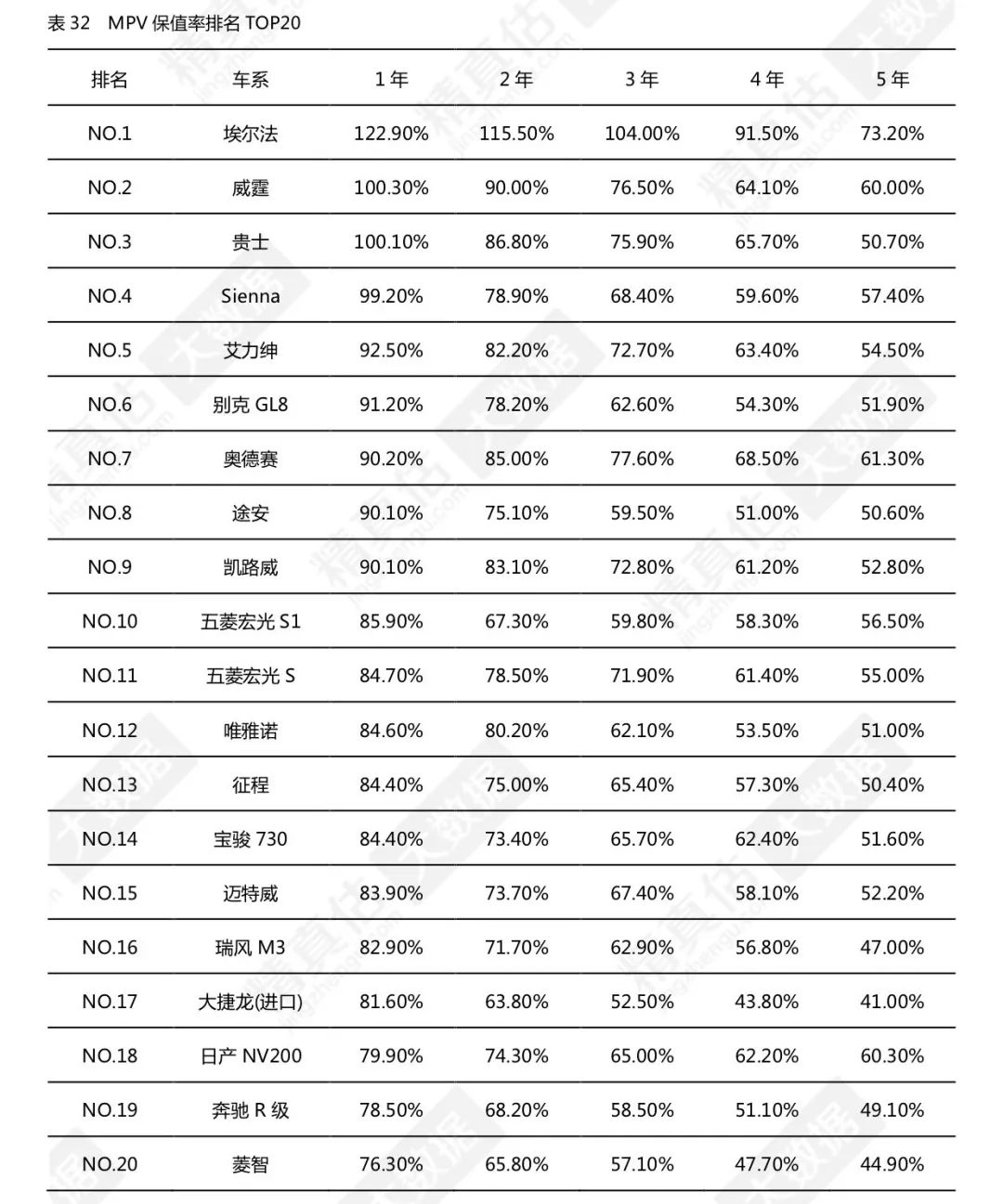 表 32　MPV 保值率排名 TOP20

| 排名 | 车系 | 1 年 | 2 年 | 3 年 | 4 年 | 5 年 |
|---|---|---|---|---|---|---|
| NO.1 | 埃尔法 | 122.90% | 115.50% | 104.00% | 91.50% | 73.20% |
| NO.2 | 威霆 | 100.30% | 90.00% | 76.50% | 64.10% | 60.00% |
| NO.3 | 贵士 | 100.10% | 86.80% | 75.90% | 65.70% | 50.70% |
| NO.4 | Sienna | 99.20% | 78.90% | 68.40% | 59.60% | 57.40% |
| NO.5 | 艾力绅 | 92.50% | 82.20% | 72.70% | 63.40% | 54.50% |
| NO.6 | 别克 GL8 | 91.20% | 78.20% | 62.60% | 54.30% | 51.90% |
| NO.7 | 奥德赛 | 90.20% | 85.00% | 77.60% | 68.50% | 61.30% |
| NO.8 | 途安 | 90.10% | 75.10% | 59.50% | 51.00% | 50.60% |
| NO.9 | 凯路威 | 90.10% | 83.10% | 72.80% | 61.20% | 52.80% |
| NO.10 | 五菱宏光 S1 | 85.90% | 67.30% | 59.80% | 58.30% | 56.50% |
| NO.11 | 五菱宏光 S | 84.70% | 78.50% | 71.90% | 61.40% | 55.00% |
| NO.12 | 唯雅诺 | 84.60% | 80.20% | 62.10% | 53.50% | 51.00% |
| NO.13 | 征程 | 84.40% | 75.00% | 65.40% | 57.30% | 50.40% |
| NO.14 | 宝骏 730 | 84.40% | 73.40% | 65.70% | 62.40% | 51.60% |
| NO.15 | 迈特威 | 83.90% | 73.70% | 67.40% | 58.10% | 52.20% |
| NO.16 | 瑞风 M3 | 82.90% | 71.70% | 62.90% | 56.80% | 47.00% |
| NO.17 | 大捷龙(进口) | 81.60% | 63.80% | 52.50% | 43.80% | 41.00% |
| NO.18 | 日产 NV200 | 79.90% | 74.30% | 65.00% | 62.20% | 60.30% |
| NO.19 | 奔驰 R 级 | 78.50% | 68.20% | 58.50% | 51.10% | 49.10% |
| NO.20 | 菱智 | 76.30% | 65.80% | 57.10% | 47.70% | 44.90% |